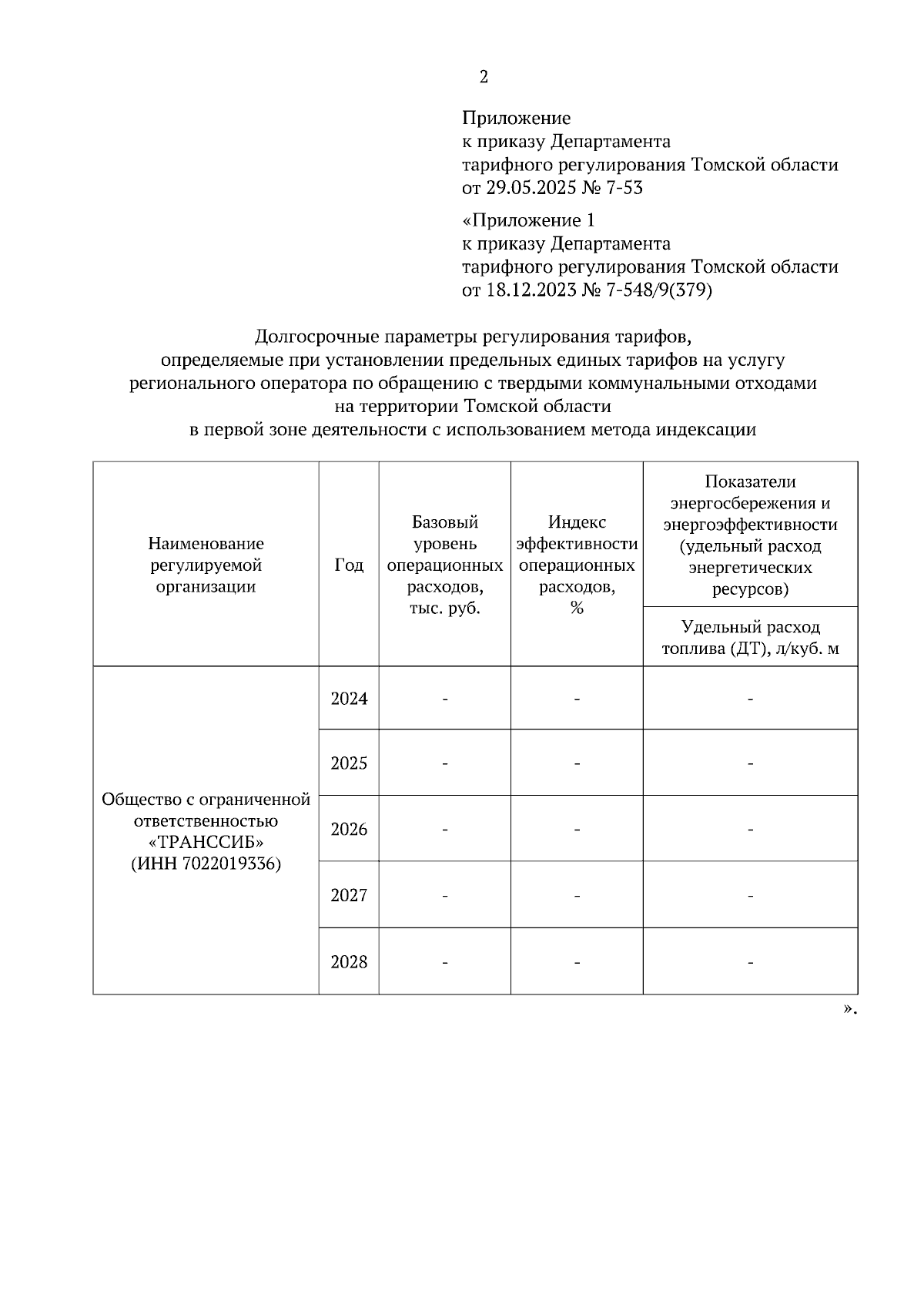 2

Приложение
к приказу Департамента
тарифного регулирования Томской области
от 29.05.2025 № 7-53

«Приложение 1
к приказу Департамента
тарифного регулирования Томской области
от 18.12.2023 № 7-548/9(379)

Долгосрочные параметры регулирования тарифов,
определяемые при установлении предельных единых тарифов на услугу
регионального оператора по обращению с твердыми коммунальными отходами
на территории Томской области
в первой зоне деятельности с использованием метода индексации

| Наименование регулируемой организации | Год | Базовый уровень операционных расходов, тыс. руб. | Индекс эффективности операционных расходов, % | Показатели энергосбережения и энергоэффективности (удельный расход энергетических ресурсов) |
|---|---|---|---|---|
| | | | | Удельный расход топлива (ДТ), л/куб. м |
| Общество с ограниченной ответственностью «ТРАНССИБ» (ИНН 7022019336) | 2024 | - | - | - |
| | 2025 | - | - | - |
| | 2026 | - | - | - |
| | 2027 | - | - | - |
| | 2028 | - | - | - |

».